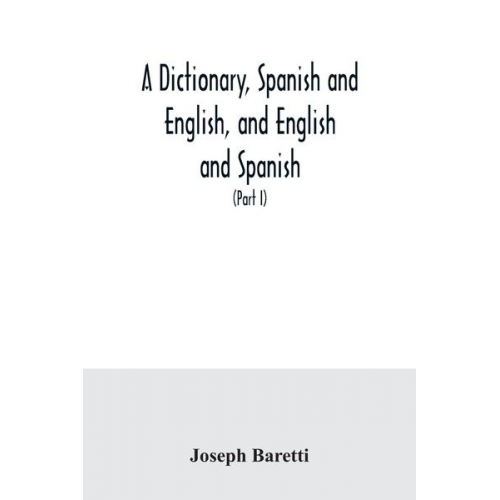 A Dictionary, Spanish and English, and English and Spanish

(Part I)

Joseph Baretti